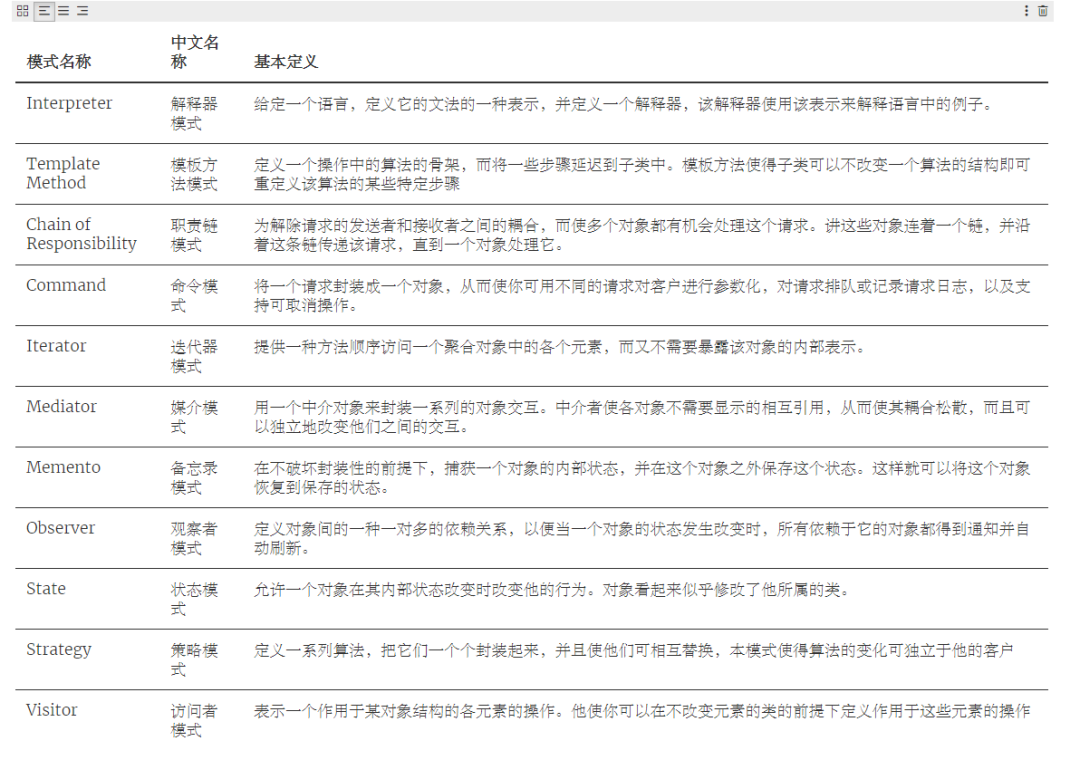 | 模式名称 | 中文名称 | 基本定义 |
|---|---|---|
| Interpreter | 解释器模式 | 给定一个语言，定义它的文法的一种表示，并定义一个解释器，该解释器使用该表示来解释语言中的例子。 |
| Template Method | 模板方法模式 | 定义一个操作中的算法的骨架，而将一些步骤延迟到子类中。模板方法使得子类可以不改变一个算法的结构即可重定义该算法的某些特定步骤 |
| Chain of Responsibility | 职责链模式 | 为解除请求的发送者和接收者之间的耦合，而使多个对象都有机会处理这个请求。讲这些对象连着一个链，并沿着这条链传递该请求，直到一个对象处理它。 |
| Command | 命令模式 | 将一个请求封装成一个对象，从而使你可用不同的请求对客户进行参数化，对请求排队或记录请求日志，以及支持可取消操作。 |
| Iterator | 迭代器模式 | 提供一种方法顺序访问一个聚合对象中的各个元素，而又不需要暴露该对象的内部表示。 |
| Mediator | 媒介模式 | 用一个中介对象来封装一系列的对象交互。中介者使各对象不需要显示的相互引用，从而使其耦合松散，而且可以独立地改变他们之间的交互。 |
| Memento | 备忘录模式 | 在不破坏封装性的前提下，捕获一个对象的内部状态，并在这个对象之外保存这个状态。这样就可以将这个对象恢复到保存的状态。 |
| Observer | 观察者模式 | 定义对象间的一种一对多的依赖关系，以便当一个对象的状态发生改变时，所有依赖于它的对象都得到通知并自动刷新。 |
| State | 状态模式 | 允许一个对象在其内部状态改变时改变他的行为。对象看起来似乎修改了他所属的类。 |
| Strategy | 策略模式 | 定义一系列算法，把它们一个个封装起来，并且使他们可相互替换，本模式使得算法的变化可独立于他的客户 |
| Visitor | 访问者模式 | 表示一个作用于某对象结构的各元素的操作。他使你可以在不改变元素的类的前提下定义作用于这些元素的操作 |